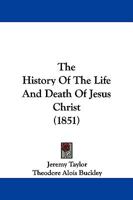 The
History Of The Life
And Death Of Jesus
Christ
(1851)

Jeremy Taylor
Theodore Alois Buckley